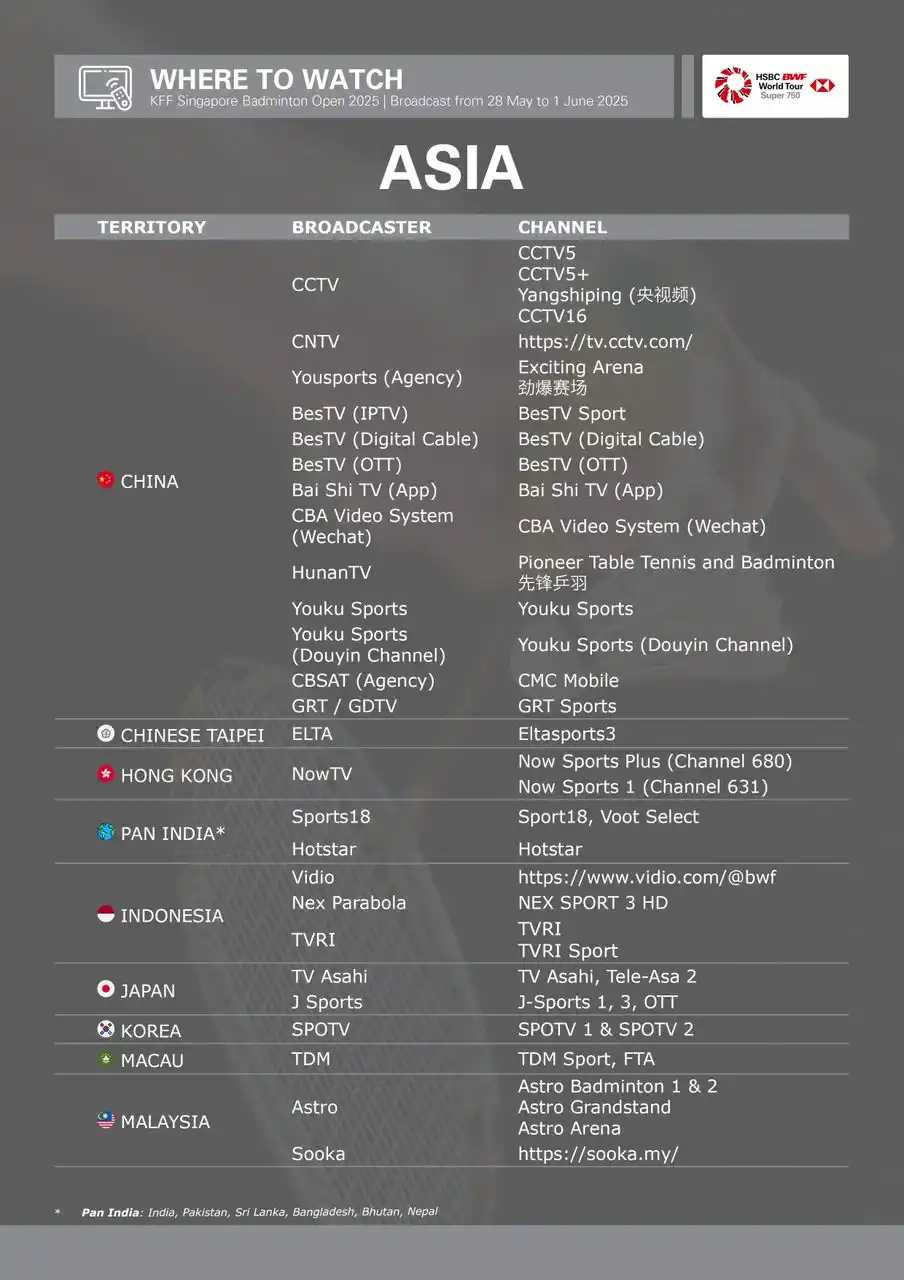 WHERE TO WATCH
KFF Singapore Badminton Open 2025 | Broadcast from 28 May to 1 June 2025

HSBC BWF World Tour Super 750

ASIA

| TERRITORY | BROADCASTER | CHANNEL |
|---|---|---|
| CHINA | CCTV | CCTV5 CCTV5+ Yangshiping (央视频) CCTV16 |
| | CNTV | https://tv.cctv.com/ |
| | Yousports (Agency) | Exciting Arena 劲爆赛场 |
| | BesTV (IPTV) | BesTV Sport |
| | BesTV (Digital Cable) | BesTV (Digital Cable) |
| | BesTV (OTT) | BesTV (OTT) |
| | Bai Shi TV (App) | Bai Shi TV (App) |
| | CBA Video System (Wechat) | CBA Video System (Wechat) |
| | HunanTV | Pioneer Table Tennis and Badminton 先锋乒羽 |
| | Youku Sports | Youku Sports |
| | Youku Sports (Douyin Channel) | Youku Sports (Douyin Channel) |
| | CBSAT (Agency) | CMC Mobile |
| | GRT / GDTV | GRT Sports |
| CHINESE TAIPEI | ELTA | Eltasports3 |
| HONG KONG | NowTV | Now Sports Plus (Channel 680) Now Sports 1 (Channel 631) |
| PAN INDIA* | Sports18 | Sport18, Voot Select |
| | Hotstar | Hotstar |
| INDONESIA | Vidio | https://www.vidio.com/@bwf |
| | Nex Parabola | NEX SPORT 3 HD |
| | TVRI | TVRI TVRI Sport |
| JAPAN | TV Asahi | TV Asahi, Tele-Asa 2 |
| | J Sports | J-Sports 1, 3, OTT |
| KOREA | SPOTV | SPOTV 1 & SPOTV 2 |
| MACAU | TDM | TDM Sport, FTA |
| MALAYSIA | Astro | Astro Badminton 1 & 2 Astro Grandstand Astro Arena |
| | Sooka | https://sooka.my/ |

* Pan India: India, Pakistan, Sri Lanka, Bangladesh, Bhutan, Nepal